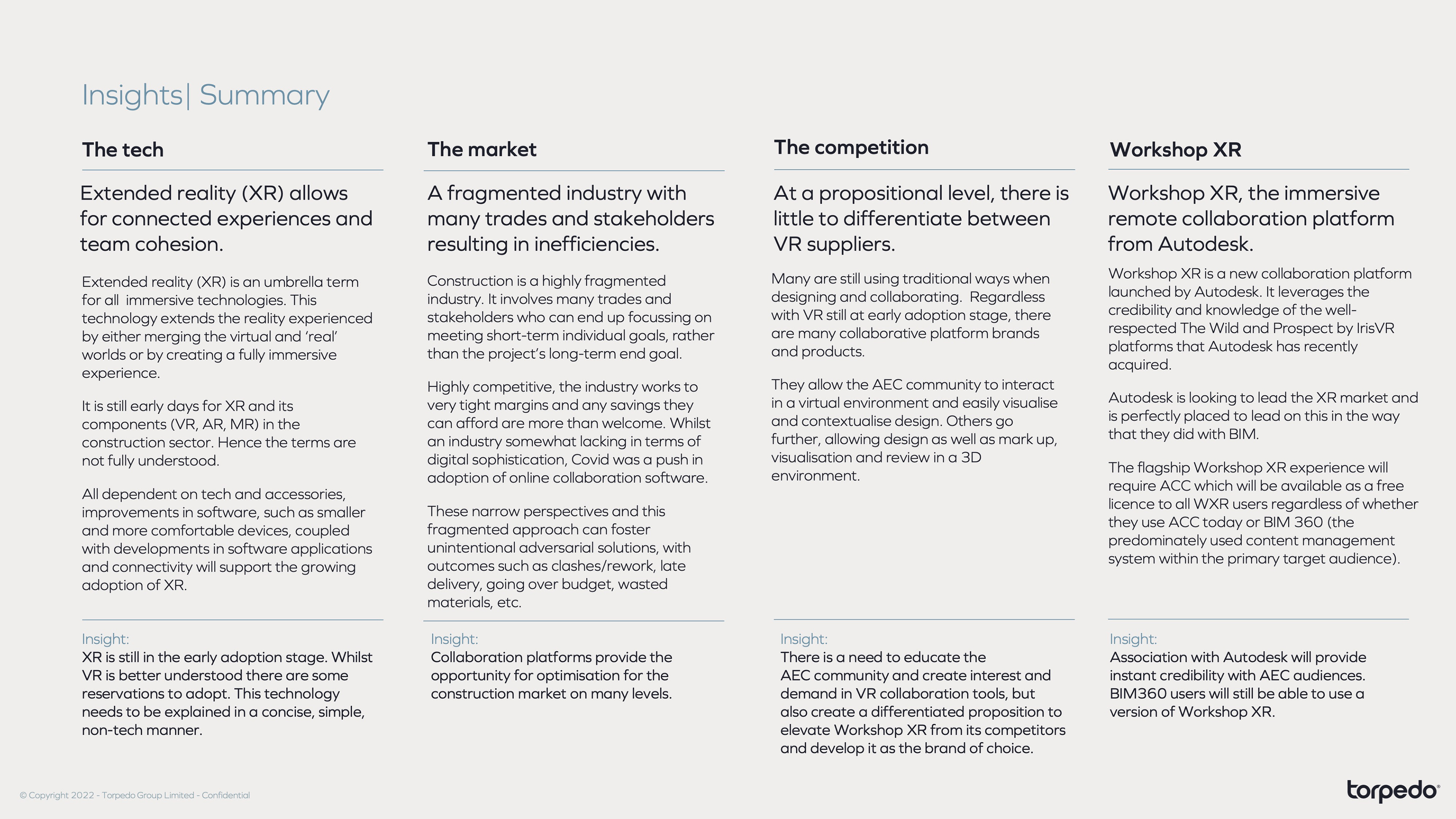 Insights| Summary

The tech

Extended reality (XR) allows for connected experiences and team cohesion.

Extended reality (XR) is an umbrella term for all immersive technologies. This technology extends the reality experienced by either merging the virtual and 'real' worlds or by creating a fully immersive experience.

It is still early days for XR and its components (VR, AR, MR) in the construction sector. Hence the terms are not fully understood.

All dependent on tech and accessories, improvements in software, such as smaller and more comfortable devices, coupled with developments in software applications and connectivity will support the growing adoption of XR.

Insight:
XR is still in the early adoption stage. Whilst VR is better understood there are some reservations to adopt. This technology needs to be explained in a concise, simple, non-tech manner.

The market

A fragmented industry with many trades and stakeholders resulting in inefficiencies.

Construction is a highly fragmented industry. It involves many trades and stakeholders who can end up focussing on meeting short-term individual goals, rather than the project's long-term end goal.

Highly competitive, the industry works to very tight margins and any savings they can afford are more than welcome. Whilst an industry somewhat lacking in terms of digital sophistication, Covid was a push in adoption of online collaboration software.

These narrow perspectives and this fragmented approach can foster unintentional adversarial solutions, with outcomes such as clashes/rework, late delivery, going over budget, wasted materials, etc.

Insight:
Collaboration platforms provide the opportunity for optimisation for the construction market on many levels.

The competition

At a propositional level, there is little to differentiate between VR suppliers.

Many are still using traditional ways when designing and collaborating. Regardless with VR still at early adoption stage, there are many collaborative platform brands and products.

They allow the AEC community to interact in a virtual environment and easily visualise and contextualise design. Others go further, allowing design as well as mark up, visualisation and review in a 3D environment.

Insight:
There is a need to educate the AEC community and create interest and demand in VR collaboration tools, but also create a differentiated proposition to elevate Workshop XR from its competitors and develop it as the brand of choice.

Workshop XR

Workshop XR, the immersive remote collaboration platform from Autodesk.

Workshop XR is a new collaboration platform launched by Autodesk. It leverages the credibility and knowledge of the well-respected The Wild and Prospect by IrisVR platforms that Autodesk has recently acquired.

Autodesk is looking to lead the XR market and is perfectly placed to lead on this in the way that they did with BIM.

The flagship Workshop XR experience will require ACC which will be available as a free licence to all WXR users regardless of whether they use ACC today or BIM 360 (the predominately used content management system within the primary target audience).

Insight:
Association with Autodesk will provide instant credibility with AEC audiences. BIM360 users will still be able to use a version of Workshop XR.

© Copyright 2022 - Torpedo Group Limited - Confidential

torpedo